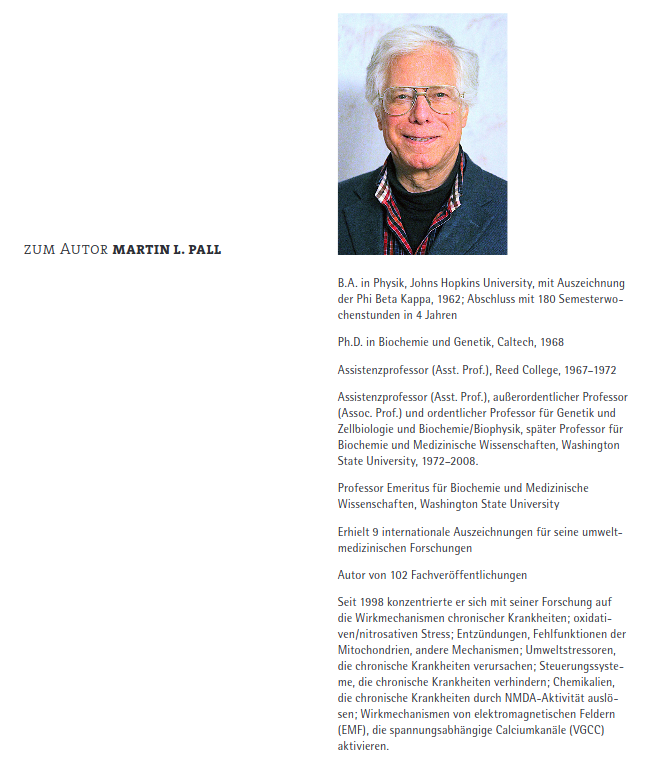 ZUM AUTOR MARTIN L. PALL

B.A. in Physik, Johns Hopkins University, mit Auszeichnung der Phi Beta Kappa, 1962; Abschluss mit 180 Semesterwochenstunden in 4 Jahren

Ph.D. in Biochemie und Genetik, Caltech, 1968

Assistenzprofessor (Asst. Prof.), Reed College, 1967–1972

Assistenzprofessor (Asst. Prof.), außerordentlicher Professor (Assoc. Prof.) und ordentlicher Professor für Genetik und Zellbiologie und Biochemie/Biophysik, später Professor für Biochemie und Medizinische Wissenschaften, Washington State University, 1972–2008.

Professor Emeritus für Biochemie und Medizinische Wissenschaften, Washington State University

Erhielt 9 internationale Auszeichnungen für seine umweltmedizinischen Forschungen

Autor von 102 Fachveröffentlichungen

Seit 1998 konzentrierte er sich mit seiner Forschung auf die Wirkmechanismen chronischer Krankheiten; oxidativen/nitrosativen Stress; Entzündungen, Fehlfunktionen der Mitochondrien, andere Mechanismen; Umweltstressoren, die chronische Krankheiten verursachen; Steuerungssysteme, die chronische Krankheiten verhindern; Chemikalien, die chronische Krankheiten durch NMDA-Aktivität auslösen; Wirkmechanismen von elektromagnetischen Feldern (EMF), die spannungsabhängige Calciumkanäle (VGCC) aktivieren.